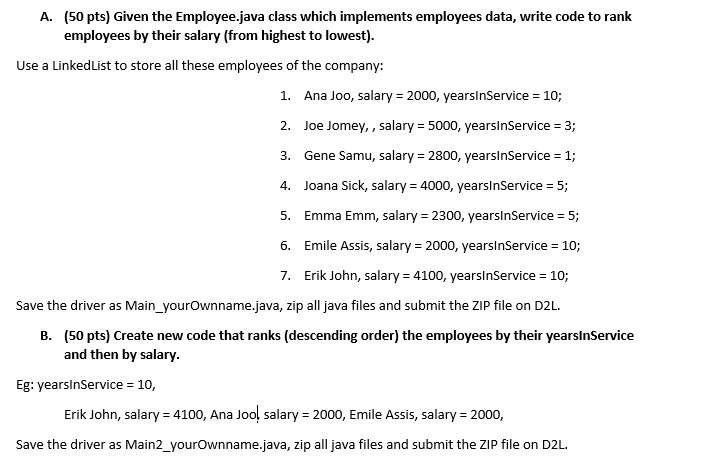 A. (50 pts) Given the Employee.java class which implements employees data, write code to rank employees by their salary (from highest to lowest).

Use a LinkedList to store all these employees of the company:

1. Ana Joo, salary = 2000, yearsInService = 10;
2. Joe Jomey, , salary = 5000, yearsInService = 3;
3. Gene Samu, salary = 2800, yearsInService = 1;
4. Joana Sick, salary = 4000, yearsInService = 5;
5. Emma Emm, salary = 2300, yearsInService = 5;
6. Emile Assis, salary = 2000, yearsInService = 10;
7. Erik John, salary = 4100, yearsInService = 10;

Save the driver as Main_yourOwnname.java, zip all java files and submit the ZIP file on D2L.

B. (50 pts) Create new code that ranks (descending order) the employees by their yearsInService and then by salary.

Eg: yearsInService = 10,

Erik John, salary = 4100, Ana Joo, salary = 2000, Emile Assis, salary = 2000,

Save the driver as Main2_yourOwnname.java, zip all java files and submit the ZIP file on D2L.